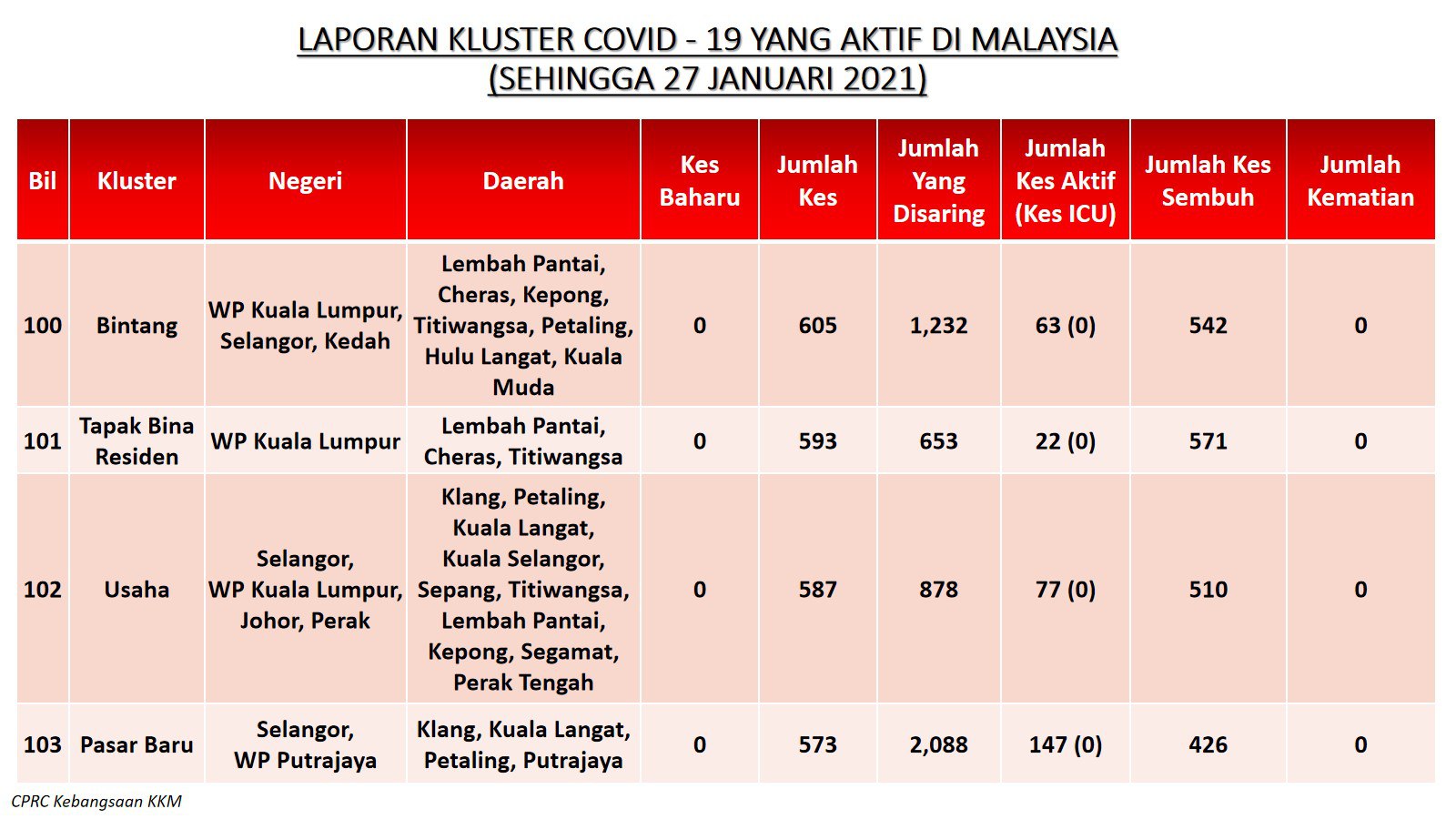 LAPORAN KLUSTER COVID - 19 YANG AKTIF DI MALAYSIA
(SEHINGGA 27 JANUARI 2021)

| Bil | Kluster | Negeri | Daerah | Kes Baharu | Jumlah Kes | Jumlah Yang Disaring | Jumlah Kes Aktif (Kes ICU) | Jumlah Kes Sembuh | Jumlah Kematian |
|---|---|---|---|---|---|---|---|---|---|
| 100 | Bintang | WP Kuala Lumpur, Selangor, Kedah | Lembah Pantai, Cheras, Kepong, Titiwangsa, Petaling, Hulu Langat, Kuala Muda | 0 | 605 | 1,232 | 63 (0) | 542 | 0 |
| 101 | Tapak Bina Residen | WP Kuala Lumpur | Lembah Pantai, Cheras, Titiwangsa | 0 | 593 | 653 | 22 (0) | 571 | 0 |
| 102 | Usaha | Selangor, WP Kuala Lumpur, Johor, Perak | Klang, Petaling, Kuala Langat, Kuala Selangor, Sepang, Titiwangsa, Lembah Pantai, Kepong, Segamat, Perak Tengah | 0 | 587 | 878 | 77 (0) | 510 | 0 |
| 103 | Pasar Baru | Selangor, WP Putrajaya | Klang, Kuala Langat, Petaling, Putrajaya | 0 | 573 | 2,088 | 147 (0) | 426 | 0 |

CPRC Kebangsaan KKM